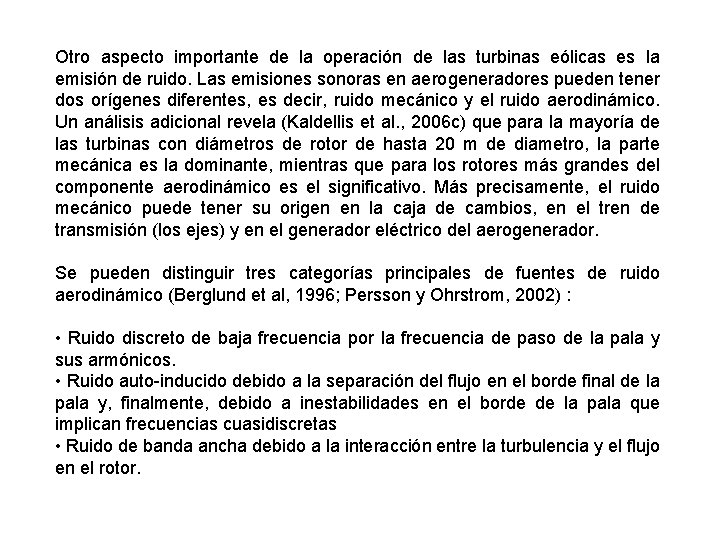 Otro aspecto importante de la operación de las turbinas eólicas es la emisión de ruido. Las emisiones sonoras en aerogeneradores pueden tener dos orígenes diferentes, es decir, ruido mecánico y el ruido aerodinámico. Un análisis adicional revela (Kaldellis et al., 2006c) que para la mayoría de las turbinas con diámetros de rotor de hasta 20 m de diametro, la parte mecánica es la dominante, mientras que para los rotores más grandes del componente aerodinámico es el significativo. Más precisamente, el ruido mecánico puede tener su origen en la caja de cambios, en el tren de transmisión (los ejes) y en el generador eléctrico del aerogenerador.

Se pueden distinguir tres categorías principales de fuentes de ruido aerodinámico (Berglund et al, 1996; Persson y Ohrstrom, 2002) :

• Ruido discreto de baja frecuencia por la frecuencia de paso de la pala y sus armónicos.
• Ruido auto-inducido debido a la separación del flujo en el borde final de la pala y, finalmente, debido a inestabilidades en el borde de la pala que implican frecuencias cuasidiscretas
• Ruido de banda ancha debido a la interacción entre la turbulencia y el flujo en el rotor.